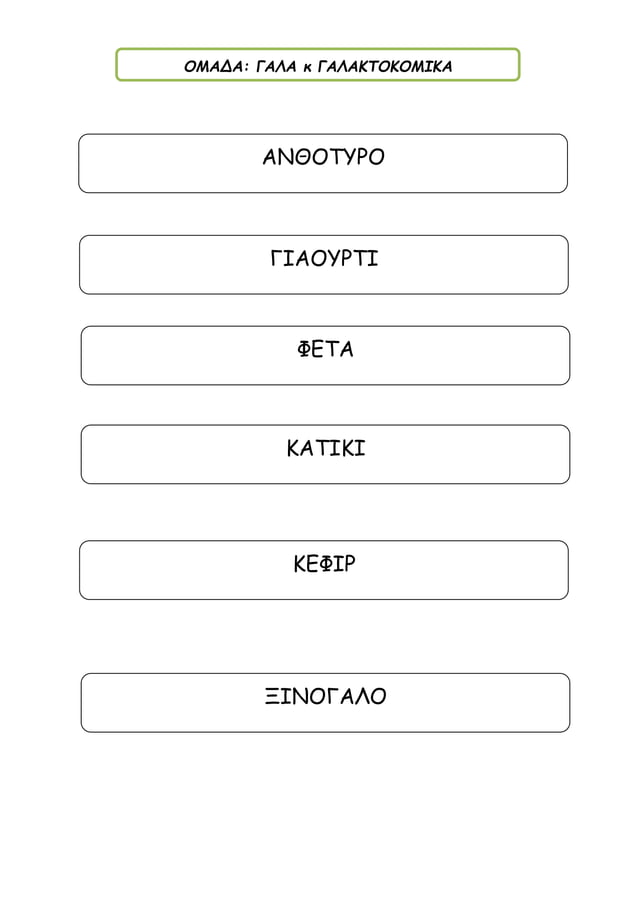 ΟΜΑΔΑ: ΓΑΛΑ κ ΓΑΛΑΚΤΟΚΟΜΙΚΑ

ΑΝΘΟΤΥΡΟ

ΓΙΑΟΥΡΤΙ

ΦΕΤΑ

ΚΑΤΙΚΙ

ΚΕΦΙΡ

ΞΙΝΟΓΑΛΟ